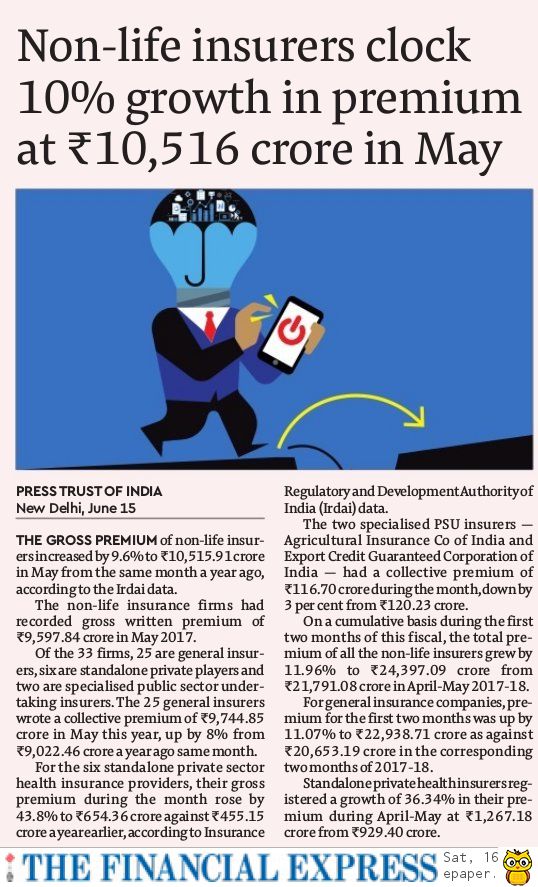 Non-life insurers clock 10% growth in premium at ₹10,516 crore in May

PRESS TRUST OF INDIA
New Delhi, June 15

THE GROSS PREMIUM of non-life insurers increased by 9.6% to ₹10,515.91 crore in May from the same month a year ago, according to the Irdai data.

The non-life insurance firms had recorded gross written premium of ₹9,597.84 crore in May 2017.

Of the 33 firms, 25 are general insurers, six are standalone private players and two are specialised public sector undertaking insurers. The 25 general insurers wrote a collective premium of ₹9,744.85 crore in May this year, up by 8% from ₹9,022.46 crore a year ago same month.

For the six standalone private sector health insurance providers, their gross premium during the month rose by 43.8% to ₹654.36 crore against ₹455.15 crore a year earlier, according to Insurance Regulatory and Development Authority of India (Irdai) data.

The two specialised PSU insurers — Agricultural Insurance Co of India and Export Credit Guaranteed Corporation of India — had a collective premium of ₹116.70 crore during the month, down by 3 per cent from ₹120.23 crore.

On a cumulative basis during the first two months of this fiscal, the total premium of all the non-life insurers grew by 11.96% to ₹24,397.09 crore from ₹21,791.08 crore in April-May 2017-18.

For general insurance companies, premium for the first two months was up by 11.07% to ₹22,938.71 crore as against ₹20,653.19 crore in the corresponding two months of 2017-18.

Standalone private health insurers registered a growth of 36.34% in their premium during April-May at ₹1,267.18 crore from ₹929.40 crore.

THE FINANCIAL EXPRESS Sat, 16 epaper.